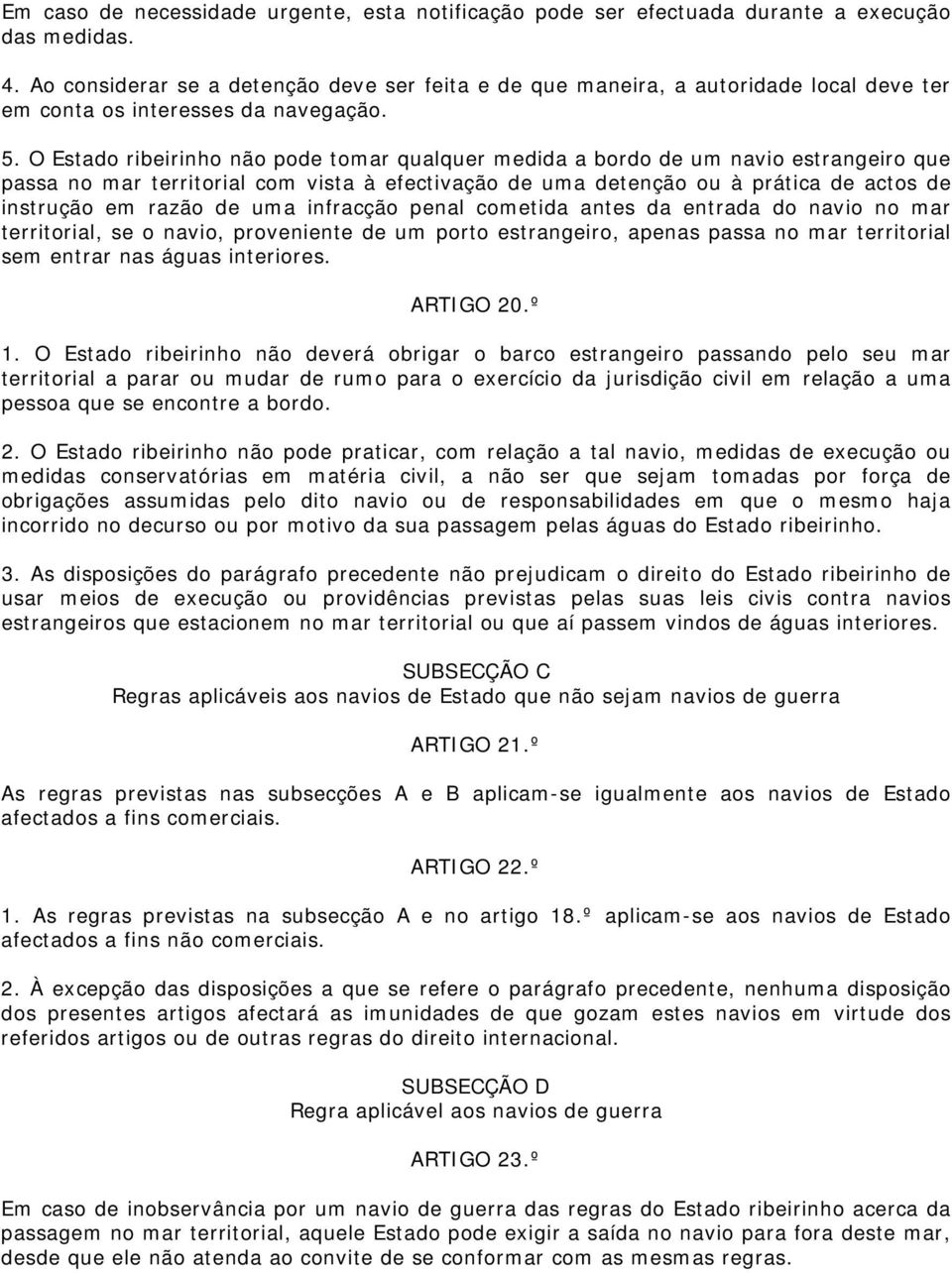 Em caso de necessidade urgente, esta notificação pode ser efectuada durante a execução das medidas.

4. Ao considerar se a detenção deve ser feita e de que maneira, a autoridade local deve ter em conta os interesses da navegação.

5. O Estado ribeirinho não pode tomar qualquer medida a bordo de um navio estrangeiro que passa no mar territorial com vista à efectivação de uma detenção ou à prática de actos de instrução em razão de uma infracção penal cometida antes da entrada do navio no mar territorial, se o navio, proveniente de um porto estrangeiro, apenas passa no mar territorial sem entrar nas águas interiores.

ARTIGO 20.º

1. O Estado ribeirinho não deverá obrigar o barco estrangeiro passando pelo seu mar territorial a parar ou mudar de rumo para o exercício da jurisdição civil em relação a uma pessoa que se encontre a bordo.

2. O Estado ribeirinho não pode praticar, com relação a tal navio, medidas de execução ou medidas conservatórias em matéria civil, a não ser que sejam tomadas por força de obrigações assumidas pelo dito navio ou de responsabilidades em que o mesmo haja incorrido no decurso ou por motivo da sua passagem pelas águas do Estado ribeirinho.

3. As disposições do parágrafo precedente não prejudicam o direito do Estado ribeirinho de usar meios de execução ou providências previstas pelas suas leis civis contra navios estrangeiros que estacionem no mar territorial ou que aí passem vindos de águas interiores.

SUBSECÇÃO C
Regras aplicáveis aos navios de Estado que não sejam navios de guerra

ARTIGO 21.º

As regras previstas nas subsecções A e B aplicam-se igualmente aos navios de Estado afectados a fins comerciais.

ARTIGO 22.º

1. As regras previstas na subsecção A e no artigo 18.º aplicam-se aos navios de Estado afectados a fins não comerciais.

2. À excepção das disposições a que se refere o parágrafo precedente, nenhuma disposição dos presentes artigos afectará as imunidades de que gozam estes navios em virtude dos referidos artigos ou de outras regras do direito internacional.

SUBSECÇÃO D
Regra aplicável aos navios de guerra

ARTIGO 23.º

Em caso de inobservância por um navio de guerra das regras do Estado ribeirinho acerca da passagem no mar territorial, aquele Estado pode exigir a saída no navio para fora deste mar, desde que ele não atenda ao convite de se conformar com as mesmas regras.